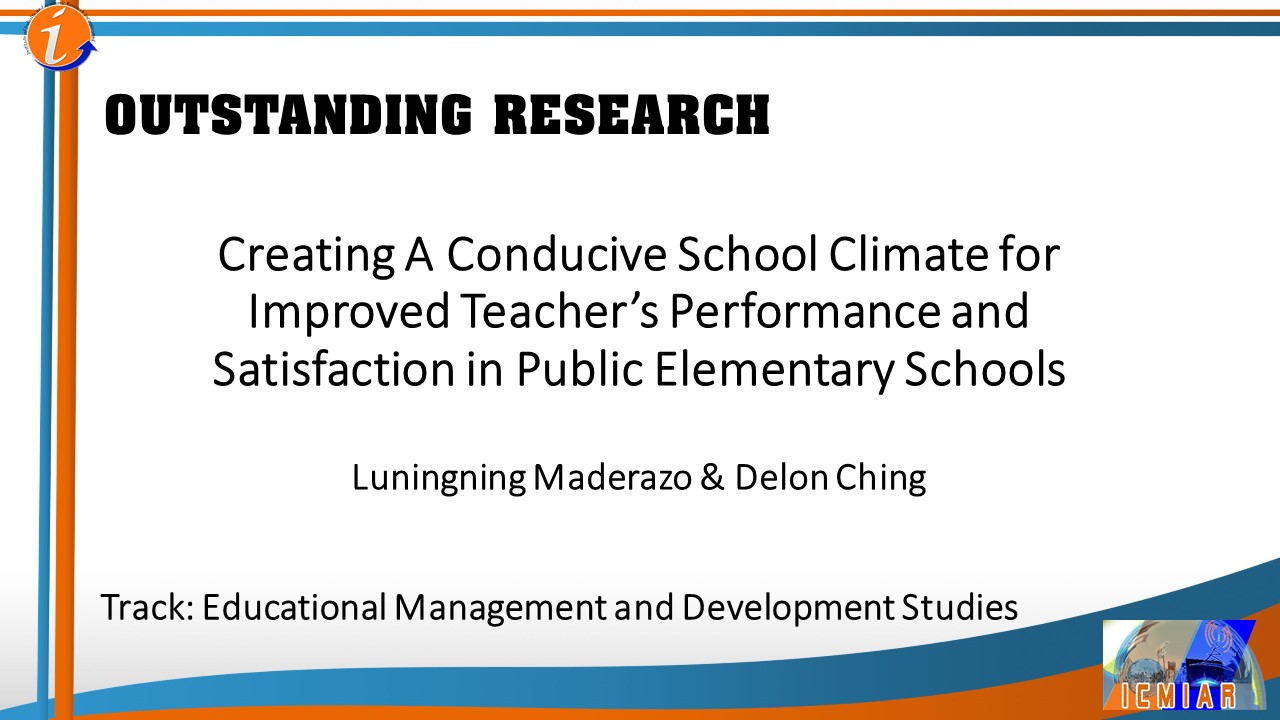 OUTSTANDING RESEARCH

Creating A Conducive School Climate for Improved Teacher's Performance and Satisfaction in Public Elementary Schools

Luningning Maderazo & Delon Ching

Track: Educational Management and Development Studies

ICMIAR